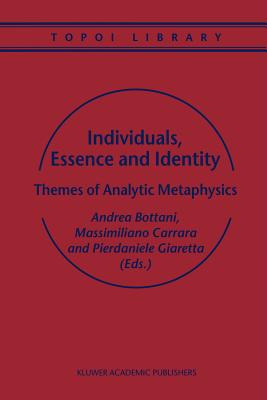 TOPOI LIBRARY

Individuals, Essence and Identity

Themes of Analytic Metaphysics

Andrea Bottani, Massimiliano Carrara and Pierdaniele Giaretta (Eds.)

KLUWER ACADEMIC PUBLISHERS